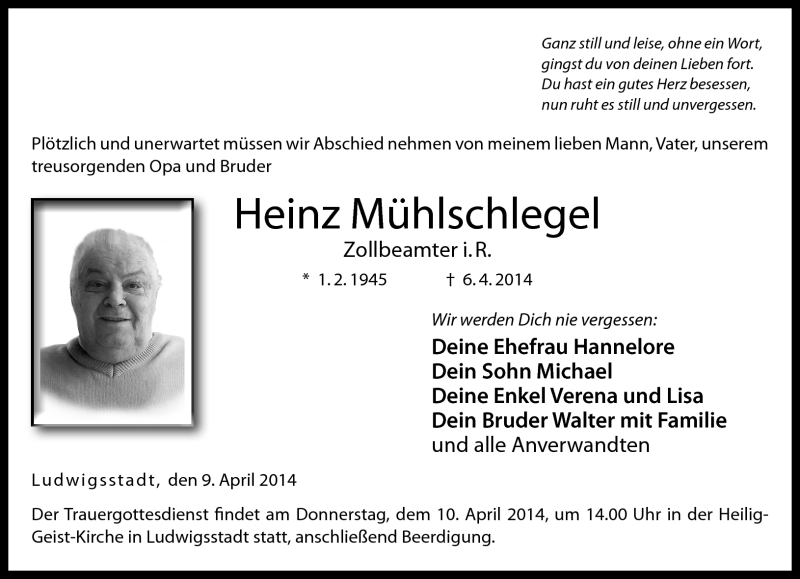 Ganz still und leise, ohne ein Wort,
gingst du von deinen Lieben fort.
Du hast ein gutes Herz besessen,
nun ruht es still und unvergessen.

Plötzlich und unerwartet müssen wir Abschied nehmen von meinem lieben Mann, Vater, unserem treusorgenden Opa und Bruder

Heinz Mühlschlegel

Zollbeamter i. R.

* 1. 2. 1945 † 6. 4. 2014

Wir werden Dich nie vergessen:

Deine Ehefrau Hannelore
Dein Sohn Michael
Deine Enkel Verena und Lisa
Dein Bruder Walter mit Familie
und alle Anverwandten

Ludwigsstadt, den 9. April 2014

Der Trauergottesdienst findet am Donnerstag, dem 10. April 2014, um 14.00 Uhr in der Heilig-Geist-Kirche in Ludwigsstadt statt, anschließend Beerdigung.